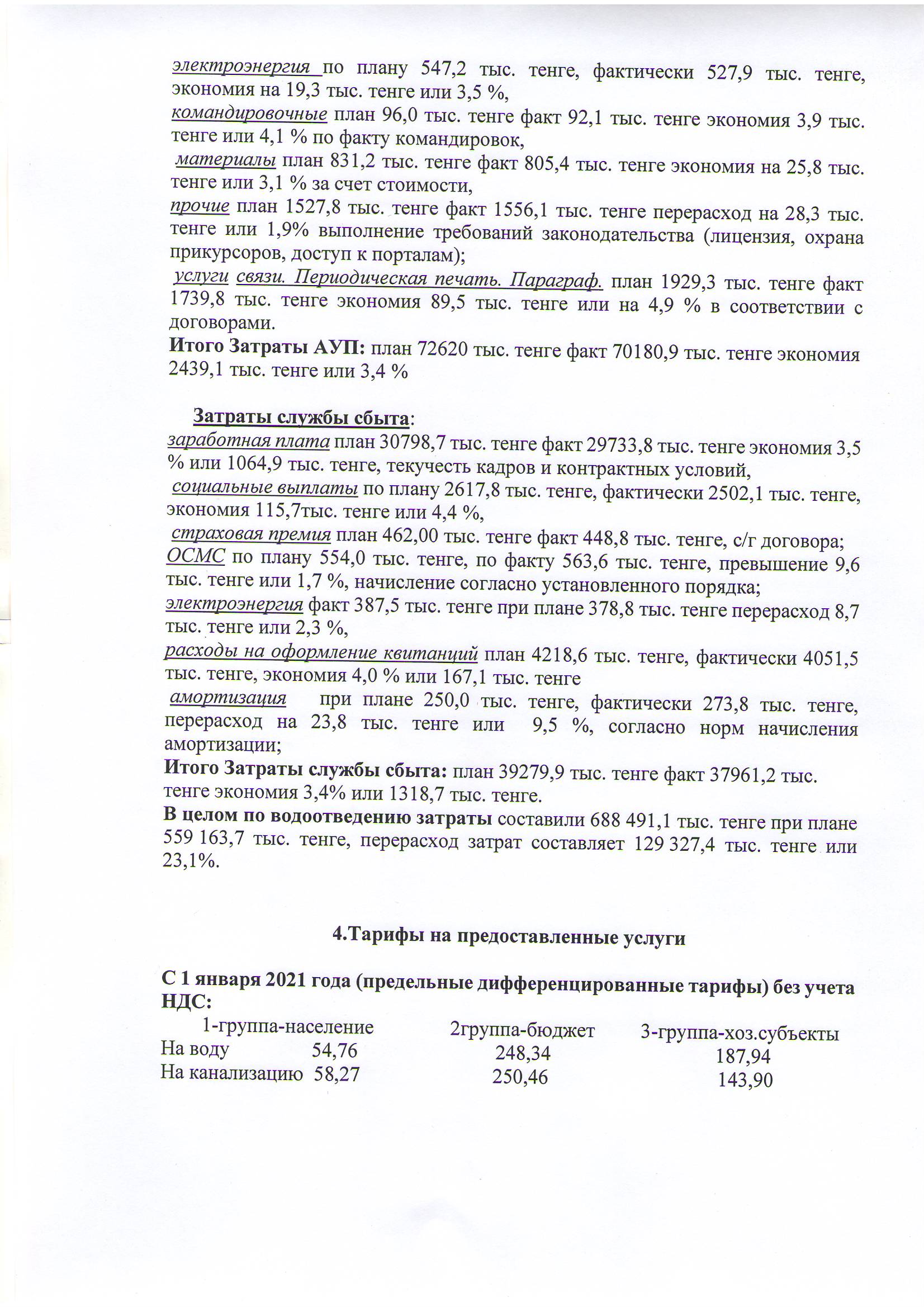 электроэнергия по плану 547,2 тыс. тенге, фактически 527,9 тыс. тенге, экономия на 19,3 тыс. тенге или 3,5 %,
командировочные план 96,0 тыс. тенге факт 92,1 тыс. тенге экономия 3,9 тыс. тенге или 4,1 % по факту командировок,
материалы план 831,2 тыс. тенге факт 805,4 тыс. тенге экономия на 25,8 тыс. тенге или 3,1 % за счет стоимости,
прочие план 1527,8 тыс. тенге факт 1556,1 тыс. тенге перерасход на 28,3 тыс. тенге или 1,9% выполнение требований законодательства (лицензия, охрана прикурсоров, доступ к порталам);
услуги связи. Периодическая печать. Параграф. план 1929,3 тыс. тенге факт 1739,8 тыс. тенге экономия 89,5 тыс. тенге или на 4,9 % в соответствии с договорами.
Итого Затраты АУП: план 72620 тыс. тенге факт 70180,9 тыс. тенге экономия 2439,1 тыс. тенге или 3,4 %

Затраты службы сбыта:
заработная плата план 30798,7 тыс. тенге факт 29733,8 тыс. тенге экономия 3,5 % или 1064,9 тыс. тенге, текучесть кадров и контрактных условий,
социальные выплаты по плану 2617,8 тыс. тенге, фактически 2502,1 тыс. тенге, экономия 115,7тыс. тенге или 4,4 %,
страховая премия план 462,00 тыс. тенге факт 448,8 тыс. тенге, с/г договора;
ОСМС по плану 554,0 тыс. тенге, по факту 563,6 тыс. тенге, превышение 9,6 тыс. тенге или 1,7 %, начисление согласно установленного порядка;
электроэнергия факт 387,5 тыс. тенге при плане 378,8 тыс. тенге перерасход 8,7 тыс. тенге или 2,3 %,
расходы на оформление квитанций план 4218,6 тыс. тенге, фактически 4051,5 тыс. тенге, экономия 4,0 % или 167,1 тыс. тенге
амортизация при плане 250,0 тыс. тенге, фактически 273,8 тыс. тенге, перерасход на 23,8 тыс. тенге или 9,5 %, согласно норм начисления амортизации;
Итого Затраты службы сбыта: план 39279,9 тыс. тенге факт 37961,2 тыс. тенге экономия 3,4% или 1318,7 тыс. тенге.
В целом по водоотведению затраты составили 688 491,1 тыс. тенге при плане 559 163,7 тыс. тенге, перерасход затрат составляет 129 327,4 тыс. тенге или 23,1%.

4.Тарифы на предоставленные услуги

С 1 января 2021 года (предельные дифференцированные тарифы) без учета НДС:

| | 1-группа-население | 2группа-бюджет | 3-группа-хоз.субъекты |
|---|---|---|---|
| На воду | 54,76 | 248,34 | 187,94 |
| На канализацию | 58,27 | 250,46 | 143,90 |